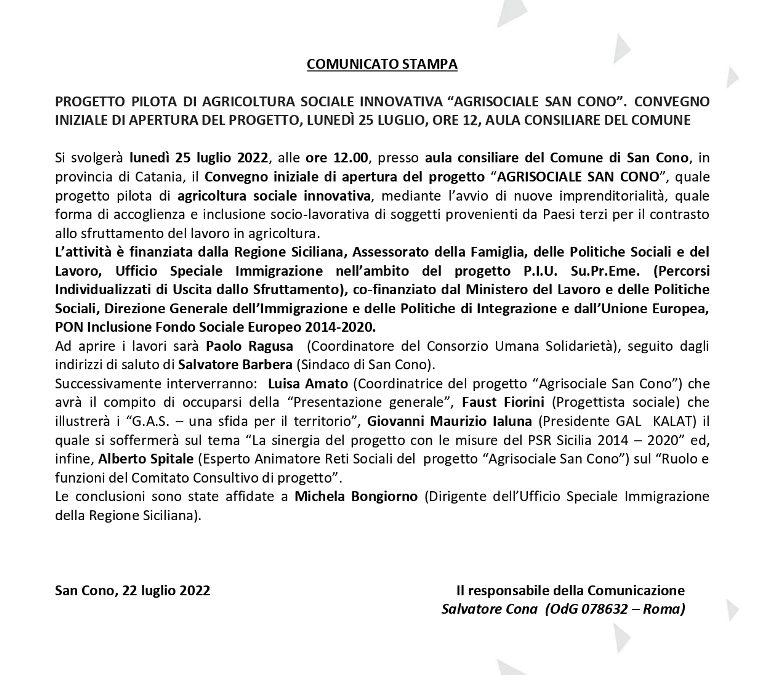 COMUNICATO STAMPA

PROGETTO PILOTA DI AGRICOLTURA SOCIALE INNOVATIVA “AGRISOCIALE SAN CONO”. CONVEGNO INIZIALE DI APERTURA DEL PROGETTO, LUNEDÌ 25 LUGLIO, ORE 12, AULA CONSILIARE DEL COMUNE

Si svolgerà lunedì 25 luglio 2022, alle ore 12.00, presso aula consiliare del Comune di San Cono, in provincia di Catania, il Convegno iniziale di apertura del progetto “AGRISOCIALE SAN CONO”, quale progetto pilota di agricoltura sociale innovativa, mediante l’avvio di nuove imprenditorialità, quale forma di accoglienza e inclusione socio-lavorativa di soggetti provenienti da Paesi terzi per il contrasto allo sfruttamento del lavoro in agricoltura.
L’attività è finanziata dalla Regione Siciliana, Assessorato della Famiglia, delle Politiche Sociali e del Lavoro, Ufficio Speciale Immigrazione nell’ambito del progetto P.I.U. Su.Pr.Eme. (Percorsi Individualizzati di Uscita dallo Sfruttamento), co-finanziato dal Ministero del Lavoro e delle Politiche Sociali, Direzione Generale dell’Immigrazione e delle Politiche di Integrazione e dall’Unione Europea, PON Inclusione Fondo Sociale Europeo 2014-2020.
Ad aprire i lavori sarà Paolo Ragusa (Coordinatore del Consorzio Umana Solidarietà), seguito dagli indirizzi di saluto di Salvatore Barbera (Sindaco di San Cono).
Successivamente interverranno: Luisa Amato (Coordinatrice del progetto “Agrisociale San Cono”) che avrà il compito di occuparsi della “Presentazione generale”, Faust Fiorini (Progettista sociale) che illustrerà i “G.A.S. – una sfida per il territorio”, Giovanni Maurizio Ialuna (Presidente GAL KALAT) il quale si soffermerà sul tema “La sinergia del progetto con le misure del PSR Sicilia 2014 – 2020” ed, infine, Alberto Spitale (Esperto Animatore Reti Sociali del progetto “Agrisociale San Cono”) sul “Ruolo e funzioni del Comitato Consultivo di progetto”.
Le conclusioni sono state affidate a Michela Bongiorno (Dirigente dell’Ufficio Speciale Immigrazione della Regione Siciliana).

San Cono, 22 luglio 2022

Il responsabile della Comunicazione
Salvatore Cona (OdG 078632 – Roma)